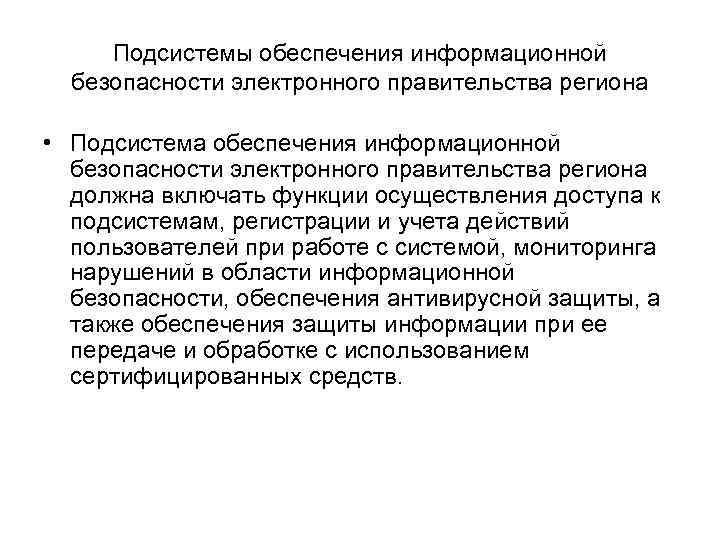 Подсистемы обеспечения информационной безопасности электронного правительства региона

• Подсистема обеспечения информационной безопасности электронного правительства региона должна включать функции осуществления доступа к подсистемам, регистрации и учета действий пользователей при работе с системой, мониторинга нарушений в области информационной безопасности, обеспечения антивирусной защиты, а также обеспечения защиты информации при ее передаче и обработке с использованием сертифицированных средств.